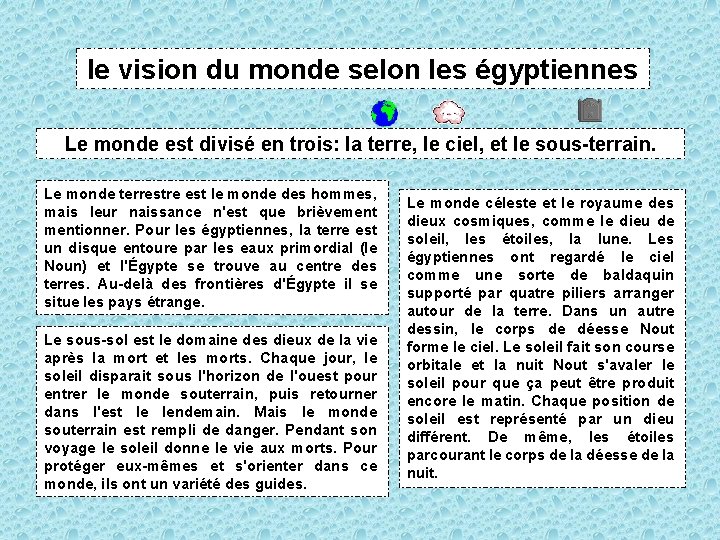 le vision du monde selon les égyptiennes

Le monde est divisé en trois: la terre, le ciel, et le sous-terrain.

Le monde terrestre est le monde des hommes, mais leur naissance n'est que brièvement mentionner. Pour les égyptiennes, la terre est un disque entoure par les eaux primordial (le Noun) et l'Égypte se trouve au centre des terres. Au-delà des frontières d'Égypte il se situe les pays étrange.

Le sous-sol est le domaine des dieux de la vie après la mort et les morts. Chaque jour, le soleil disparait sous l'horizon de l'ouest pour entrer le monde souterrain, puis retourner dans l'est le lendemain. Mais le monde souterrain est rempli de danger. Pendant son voyage le soleil donne le vie aux morts. Pour protéger eux-mêmes et s'orienter dans ce monde, ils ont un variété des guides.

Le monde céleste et le royaume des dieux cosmiques, comme le dieu de soleil, les étoiles, la lune. Les égyptiennes ont regardé le ciel comme une sorte de baldaquin supporté par quatre piliers arranger autour de la terre. Dans un autre dessin, le corps de déesse Nout forme le ciel. Le soleil fait son course orbitale et la nuit Nout s'avaler le soleil pour que ça peut être produit encore le matin. Chaque position de soleil est représenté par un dieu différent. De même, les étoiles parcourant le corps de la déesse de la nuit.